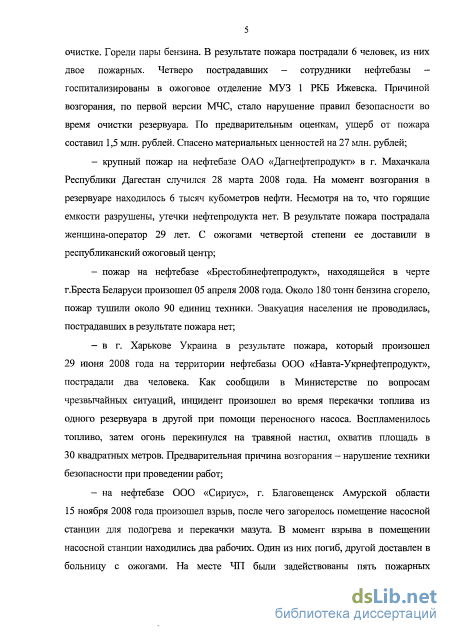 5

очистке. Горели пары бензина. В результате пожара пострадали 6 человек, из них двое пожарных. Четверо пострадавших – сотрудники нефтебазы – госпитализированы в ожоговое отделение МУЗ 1 РКБ Ижевска. Причиной возгорания, по первой версии МЧС, стало нарушение правил безопасности во время очистки резервуара. По предварительным оценкам, ущерб от пожара составил 1,5 млн. рублей. Спасено материальных ценностей на 27 млн. рублей;

– крупный пожар на нефтебазе ОАО «Дагнефтепродукт» в г. Махачкала Республики Дагестан случился 28 марта 2008 года. На момент возгорания в резервуаре находилось 6 тысяч кубометров нефти. Несмотря на то, что горящие емкости разрушены, утечки нефтепродукта нет. В результате пожара пострадала женщина-оператор 29 лет. С ожогами четвертой степени ее доставили в республиканский ожоговый центр;

– пожар на нефтебазе «Брестоблнефтепродукт», находящейся в черте г.Бреста Беларуси произошел 05 апреля 2008 года. Около 180 тонн бензина сгорело, пожар тушили около 90 единиц техники. Эвакуация населения не проводилась, пострадавших в результате пожара нет;

– в г. Харькове Украина в результате пожара, который произошел 29 июня 2008 года на территории нефтебазы ООО «Навта-Укрнефтепродукт», пострадали два человека. Как сообщили в Министерстве по вопросам чрезвычайных ситуаций, инцидент произошел во время перекачки топлива из одного резервуара в другой при помощи переносного насоса. Воспламенилось топливо, затем огонь перекинулся на травяной настил, охватив площадь в 30 квадратных метров. Предварительная причина возгорания – нарушение техники безопасности при проведении работ;

– на нефтебазе ООО «Сириус», г. Благовещенск Амурской области 15 ноября 2008 года произошел взрыв, после чего загорелось помещение насосной станции для подогрева и перекачки мазута. В момент взрыва в помещении насосной станции находились два рабочих. Один из них погиб, другой доставлен в больницу с ожогами. На месте ЧП были задействованы пять пожарных

dsLib.net
библиотека диссертаций